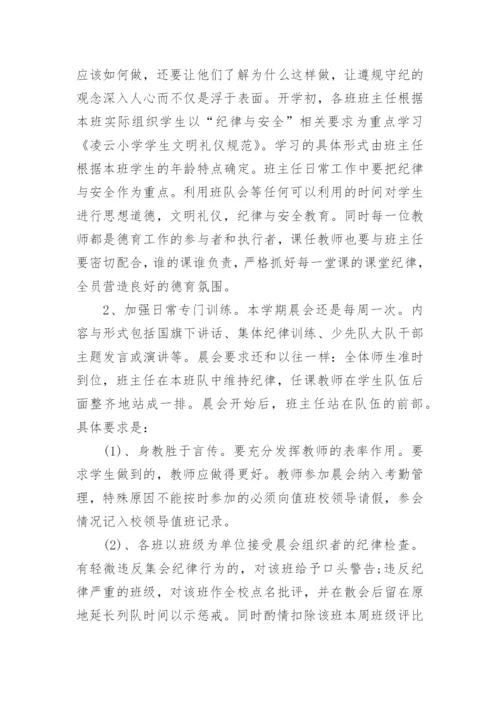 应该如何做，还要让他们了解为什么这样做，让遵规守纪的观念深入人心而不仅是浮于表面。开学初，各班班主任根据本班实际组织学生以“纪律与安全”相关要求为重点学习《凌云小学学生文明礼仪规范》。学习的具体形式由班主任根据本班学生的年龄特点确定。班主任日常工作中要把纪律与安全作为重点。利用班队会等任何可以利用的时间对学生进行思想道德，文明礼仪，纪律与安全教育。同时每一位教师都是德育工作的参与者和执行者，课任教师也要与班主任要密切配合，谁的课谁负责，严格抓好每一堂课的课堂纪律，全员营造良好的德育氛围。

2、加强日常专门训练。本学期晨会还是每周一次。内容与形式包括国旗下讲话、集体纪律训练、少先队大队干部主题发言或演讲等。晨会要求还和以往一样：全体师生准时到位，班主任在本班队中维持纪律，任课教师在学生队伍后面整齐地站成一排。晨会开始后，班主任站在队伍的前部。具体要求是：

(1)、身教胜于言传。要充分发挥教师的表率作用。要求学生做到的，教师应做得更好。教师参加晨会纳入考勤管理，特殊原因不能按时参加的必须向值班校领导请假，参会情况记入校领导值班记录。

(2)、各班以班级为单位接受晨会组织者的纪律检查。有轻微违反集会纪律行为的，对该班给予口头警告;违反纪律严重的班级，对该班作全校点名批评，并在散会后留在原地延长列队时间以示惩戒。同时酌情扣除该班本周班级评比